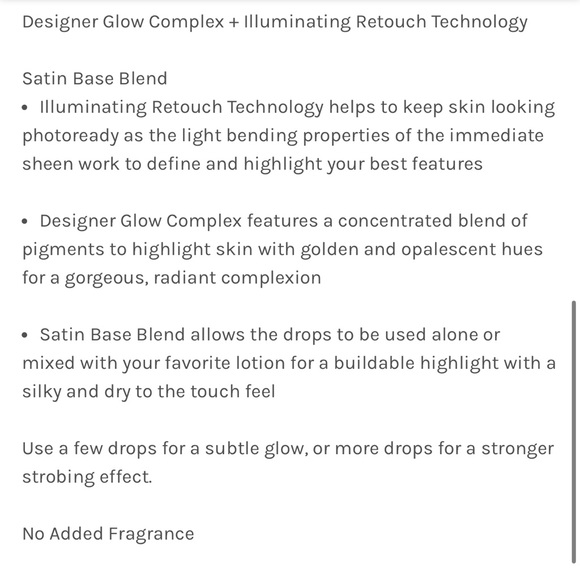 Designer Glow Complex + Illuminating Retouch Technology

Satin Base Blend
• Illuminating Retouch Technology helps to keep skin looking photoready as the light bending properties of the immediate sheen work to define and highlight your best features

• Designer Glow Complex features a concentrated blend of pigments to highlight skin with golden and opalescent hues for a gorgeous, radiant complexion

• Satin Base Blend allows the drops to be used alone or mixed with your favorite lotion for a buildable highlight with a silky and dry to the touch feel

Use a few drops for a subtle glow, or more drops for a stronger strobing effect.

No Added Fragrance